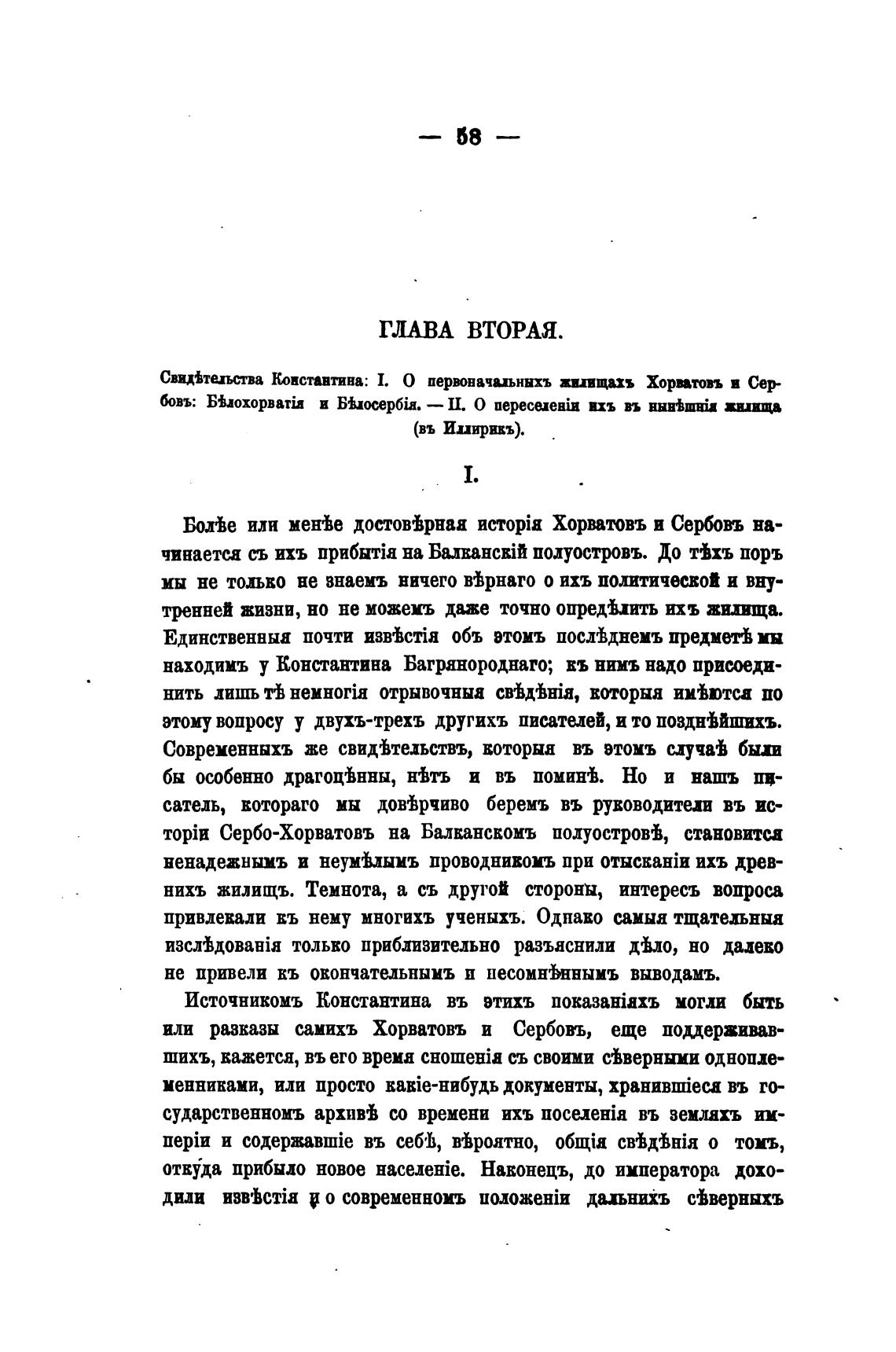 — 58 —

ГЛАВА ВТОРАЯ.

Свидѣтельства Константина: I. О первоначальныхъ жилищахъ Хорватовъ и Сербовъ: Бѣлохорватія и Бѣлосербія. — II. О переселеніи ихъ въ нынѣшнія жилища (въ Иллирикъ).

I.

Болѣе или менѣе достовѣрная исторія Хорватовъ и Сербовъ начинается съ ихъ прибытія на Балканскій полуостровъ. До тѣхъ поръ мы не только не знаемъ ничего вѣрнаго о ихъ политической и внутренней жизни, но не можемъ даже точно опредѣлить ихъ жилища. Единственныя почти извѣстія объ этомъ послѣднемъ предметѣ мы находимъ у Константина Багрянороднаго; къ нимъ надо присоединить лишь тѣ немногія отрывочныя свѣдѣнія, которыя имѣются по этому вопросу у двухъ-трехъ другихъ писателей, и то позднѣйшихъ. Современныхъ же свидѣтельствъ, которыя въ этомъ случаѣ были бы особенно драгоцѣнны, нѣтъ и въ поминѣ. Но и нашъ писатель, котораго мы довѣрчиво беремъ въ руководители въ исторіи Сербо-Хорватовъ на Балканскомъ полуостровѣ, становится ненадежнымъ и неумѣлымъ проводникомъ при отысканіи ихъ древнихъ жилищъ. Темнота, а съ другой стороны, интересъ вопроса привлекали къ нему многихъ ученыхъ. Однако самыя тщательныя изслѣдованія только приблизительно разъяснили дѣло, но далеко не привели къ окончательнымъ и несомнѣннымъ выводамъ.

Источникомъ Константина въ этихъ показаніяхъ могли быть или разказы самихъ Хорватовъ и Сербовъ, еще поддерживавшихъ, кажется, въ его время сношенія съ своими сѣверными одноплеменниками, или просто какіе-нибудь документы, хранившіеся въ государственномъ архивѣ со времени ихъ поселенія въ земляхъ имперіи и содержавшіе въ себѣ, вѣроятно, общія свѣдѣнія о томъ, откуда прибыло новое населеніе. Наконецъ, до императора доходили извѣстія и о современномъ положеніи дальнихъ сѣверныхъ